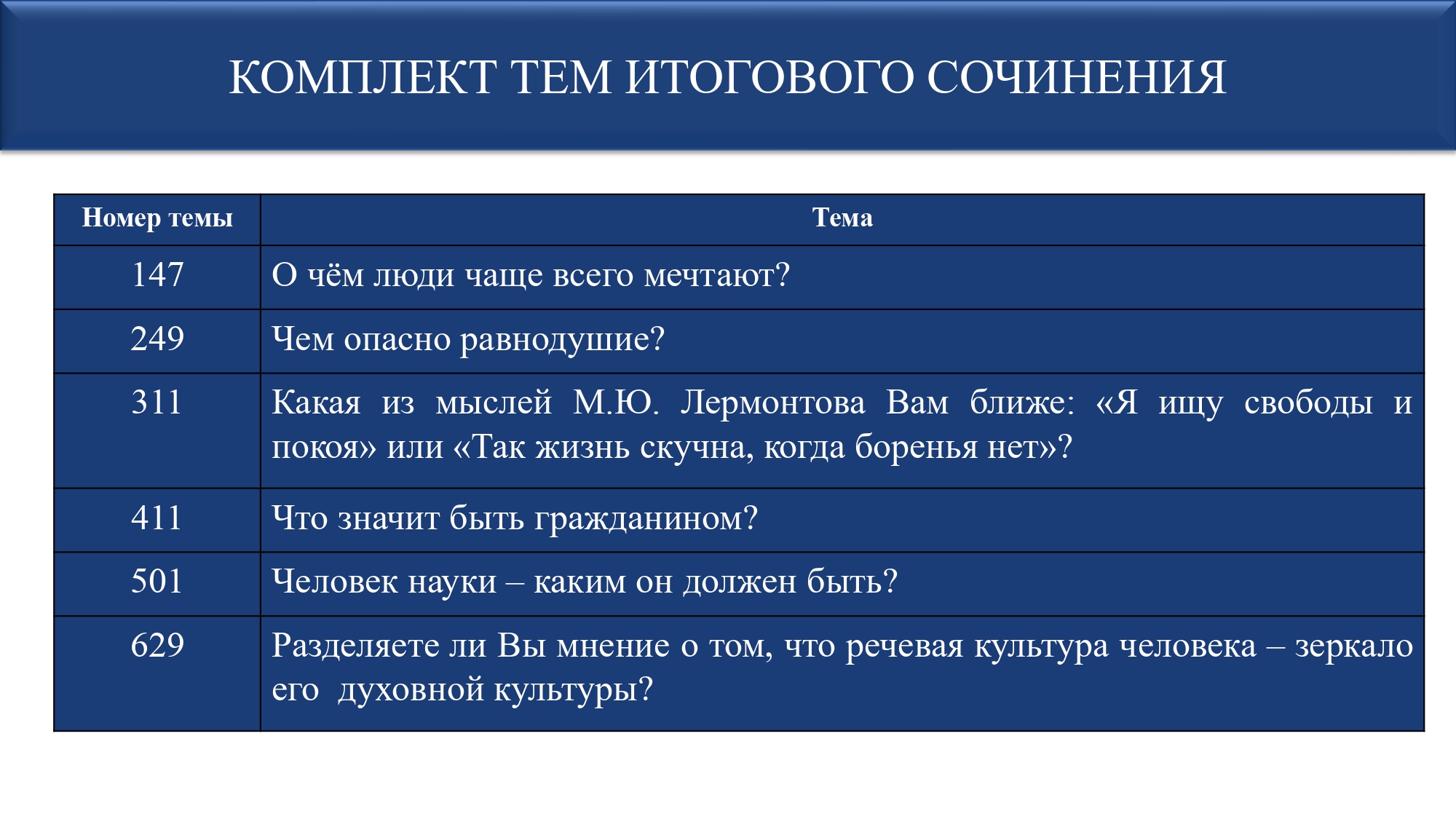 КОМПЛЕКТ ТЕМ ИТОГОВОГО СОЧИНЕНИЯ

| Номер темы | Тема |
|---|---|
| 147 | О чём люди чаще всего мечтают? |
| 249 | Чем опасно равнодушие? |
| 311 | Какая из мыслей М.Ю. Лермонтова Вам ближе: «Я ищу свободы и покоя» или «Так жизнь скучна, когда боренья нет»? |
| 411 | Что значит быть гражданином? |
| 501 | Человек науки – каким он должен быть? |
| 629 | Разделяете ли Вы мнение о том, что речевая культура человека – зеркало его духовной культуры? |